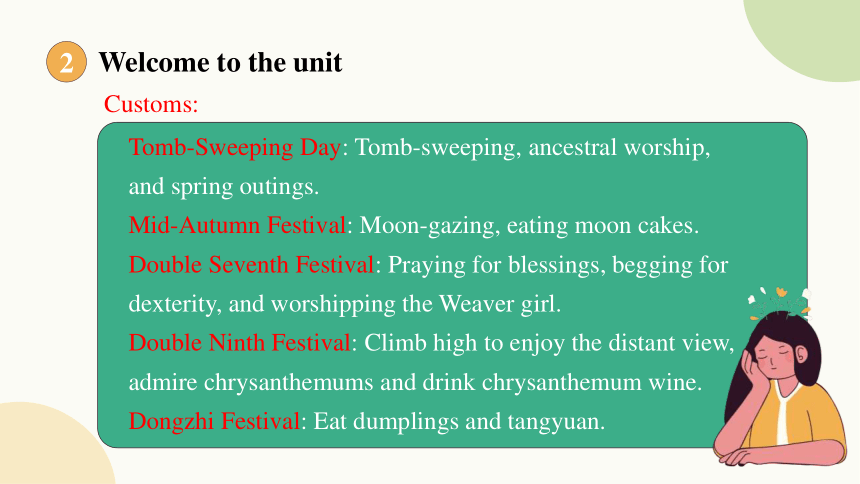 2 Welcome to the unit

Customs:

Tomb-Sweeping Day: Tomb-sweeping, ancestral worship, and spring outings.
Mid-Autumn Festival: Moon-gazing, eating moon cakes.
Double Seventh Festival: Praying for blessings, begging for dexterity, and worshipping the Weaver girl.
Double Ninth Festival: Climb high to enjoy the distant view, admire chrysanthemums and drink chrysanthemum wine.
Dongzhi Festival: Eat dumplings and tangyuan.